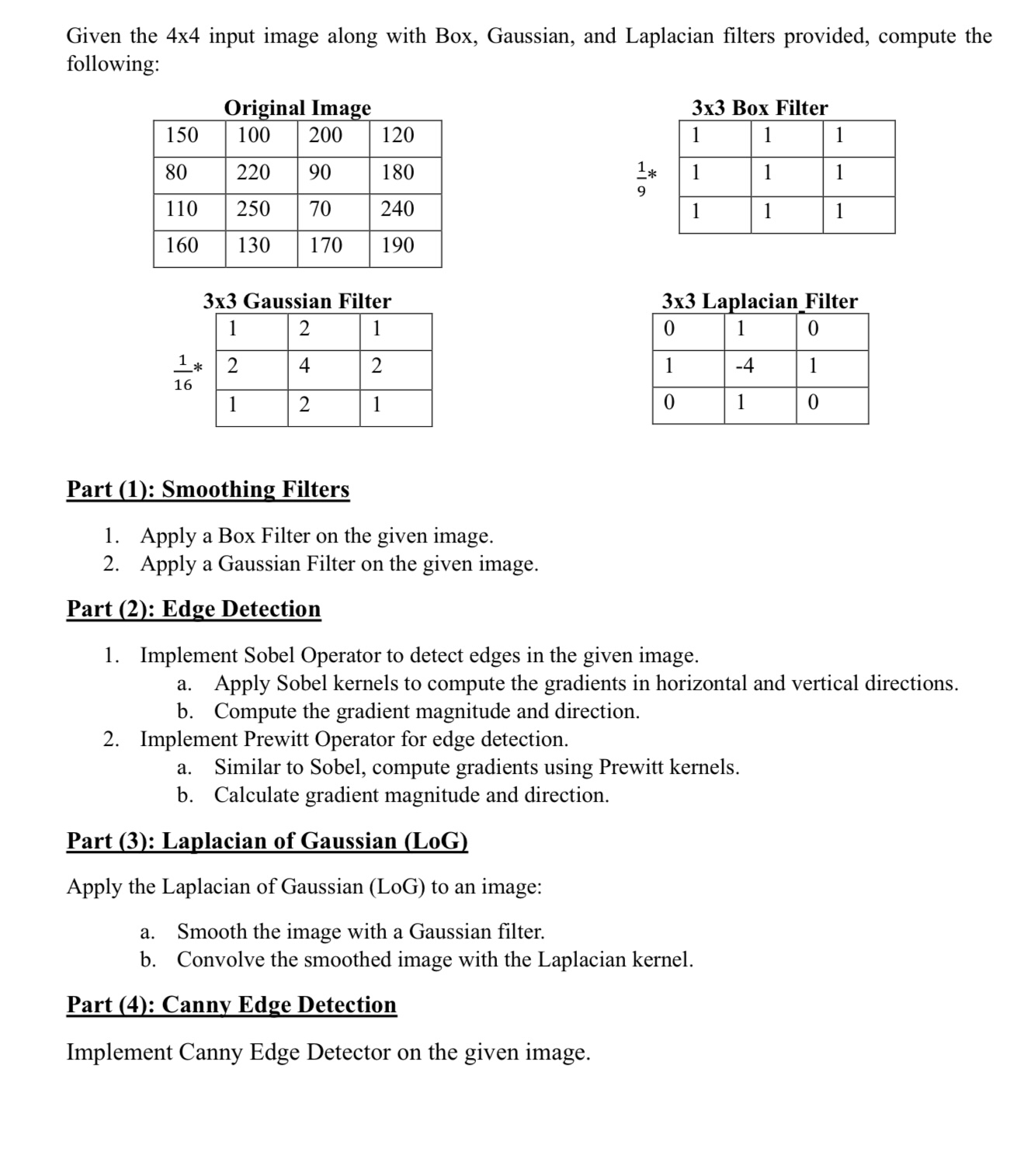 Given the 4x4 input image along with Box, Gaussian, and Laplacian filters provided, compute the following:

Original Image

| 150 | 100 | 200 | 120 |
|---|---|---|---|
| 80 | 220 | 90 | 180 |
| 110 | 250 | 70 | 240 |
| 160 | 130 | 170 | 190 |

3x3 Box Filter

$\frac{1}{9}*$

| 1 | 1 | 1 |
|---|---|---|
| 1 | 1 | 1 |
| 1 | 1 | 1 |

3x3 Gaussian Filter

$\frac{1}{16}*$

| 1 | 2 | 1 |
|---|---|---|
| 2 | 4 | 2 |
| 1 | 2 | 1 |

3x3 Laplacian Filter

| 0 | 1 | 0 |
|---|---|---|
| 1 | -4 | 1 |
| 0 | 1 | 0 |

Part (1): Smoothing Filters

1. Apply a Box Filter on the given image.
2. Apply a Gaussian Filter on the given image.

Part (2): Edge Detection

1. Implement Sobel Operator to detect edges in the given image.
a. Apply Sobel kernels to compute the gradients in horizontal and vertical directions.
b. Compute the gradient magnitude and direction.
2. Implement Prewitt Operator for edge detection.
a. Similar to Sobel, compute gradients using Prewitt kernels.
b. Calculate gradient magnitude and direction.

Part (3): Laplacian of Gaussian (LoG)

Apply the Laplacian of Gaussian (LoG) to an image:

a. Smooth the image with a Gaussian filter.
b. Convolve the smoothed image with the Laplacian kernel.

Part (4): Canny Edge Detection

Implement Canny Edge Detector on the given image.